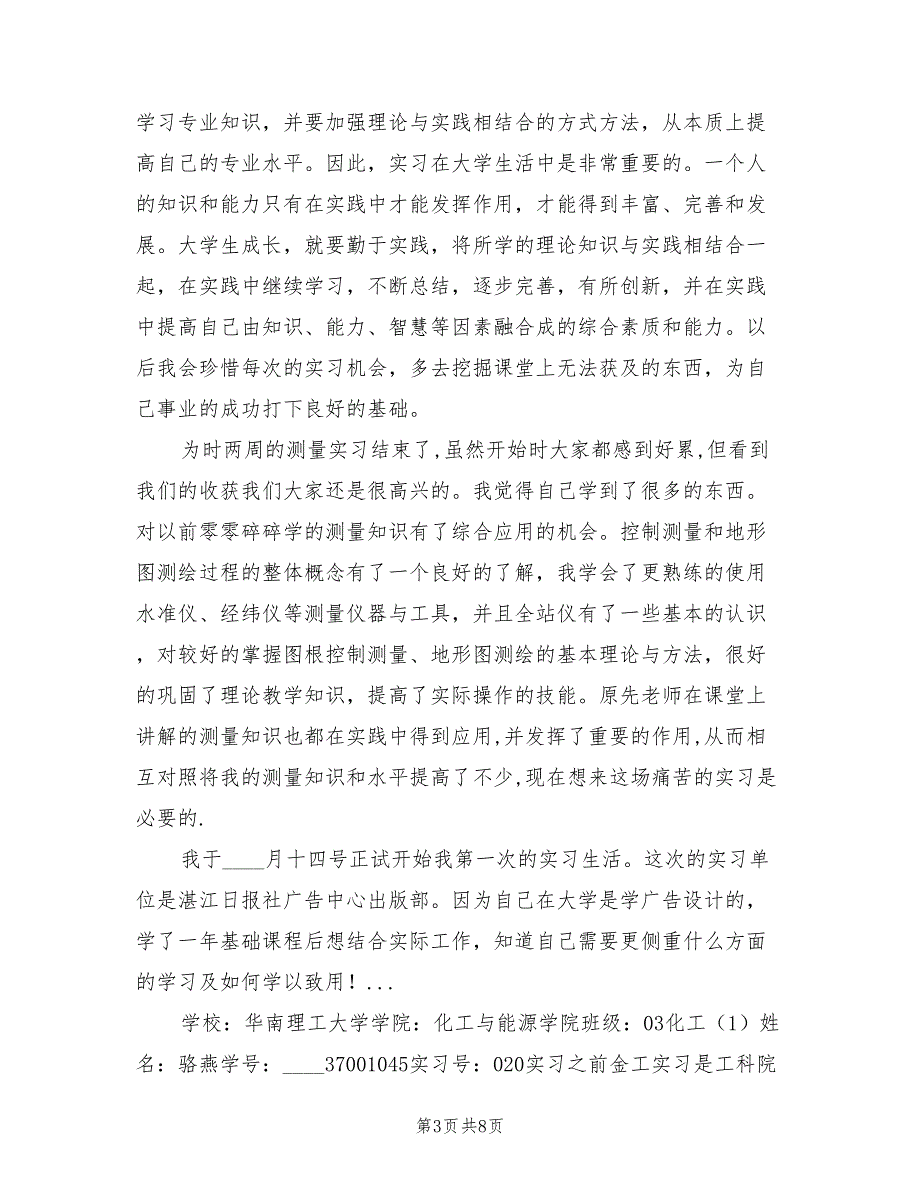 学习专业知识，并要加强理论与实践相结合的方式方法，从本质上提高自己的专业水平。因此，实习在大学生活中是非常重要的。一个人的知识和能力只有在实践中才能发挥作用，才能得到丰富、完善和发展。大学生成长，就要勤于实践，将所学的理论知识与实践相结合一起，在实践中继续学习，不断总结，逐步完善，有所创新，并在实践中提高自己由知识、能力、智慧等因素融合成的综合素质和能力。以后我会珍惜每次的实习机会，多去挖掘课堂上无法获及的东西，为自己事业的成功打下良好的基础。

为时两周的测量实习结束了,虽然开始时大家都感到好累,但看到我们的收获我们大家还是很高兴的。我觉得自己学到了很多的东西。对以前零零碎碎学的测量知识有了综合应用的机会。控制测量和地形图测绘过程的整体概念有了一个良好的了解，我学会了更熟练的使用水准仪、经纬仪等测量仪器与工具，并且全站仪有了一些基本的认识，对较好的掌握图根控制测量、地形图测绘的基本理论与方法，很好的巩固了理论教学知识，提高了实际操作的技能。原先老师在课堂上讲解的测量知识也都在实践中得到应用,并发挥了重要的作用,从而相互对照将我的测量知识和水平提高了不少,现在想来这场痛苦的实习是必要的.

我于____月十四号正试开始我第一次的实习生活。这次的实习单位是湛江日报社广告中心出版部。因为自己在大学是学广告设计的，学了一年基础课程后想结合实际工作，知道自己需要更侧重什么方面的学习及如何学以致用！...

学校：华南理工大学学院：化工与能源学院班级：03化工（1）姓名：骆燕学号：____37001045实习号：020实习之前金工实习是工科院

第3页 共8页